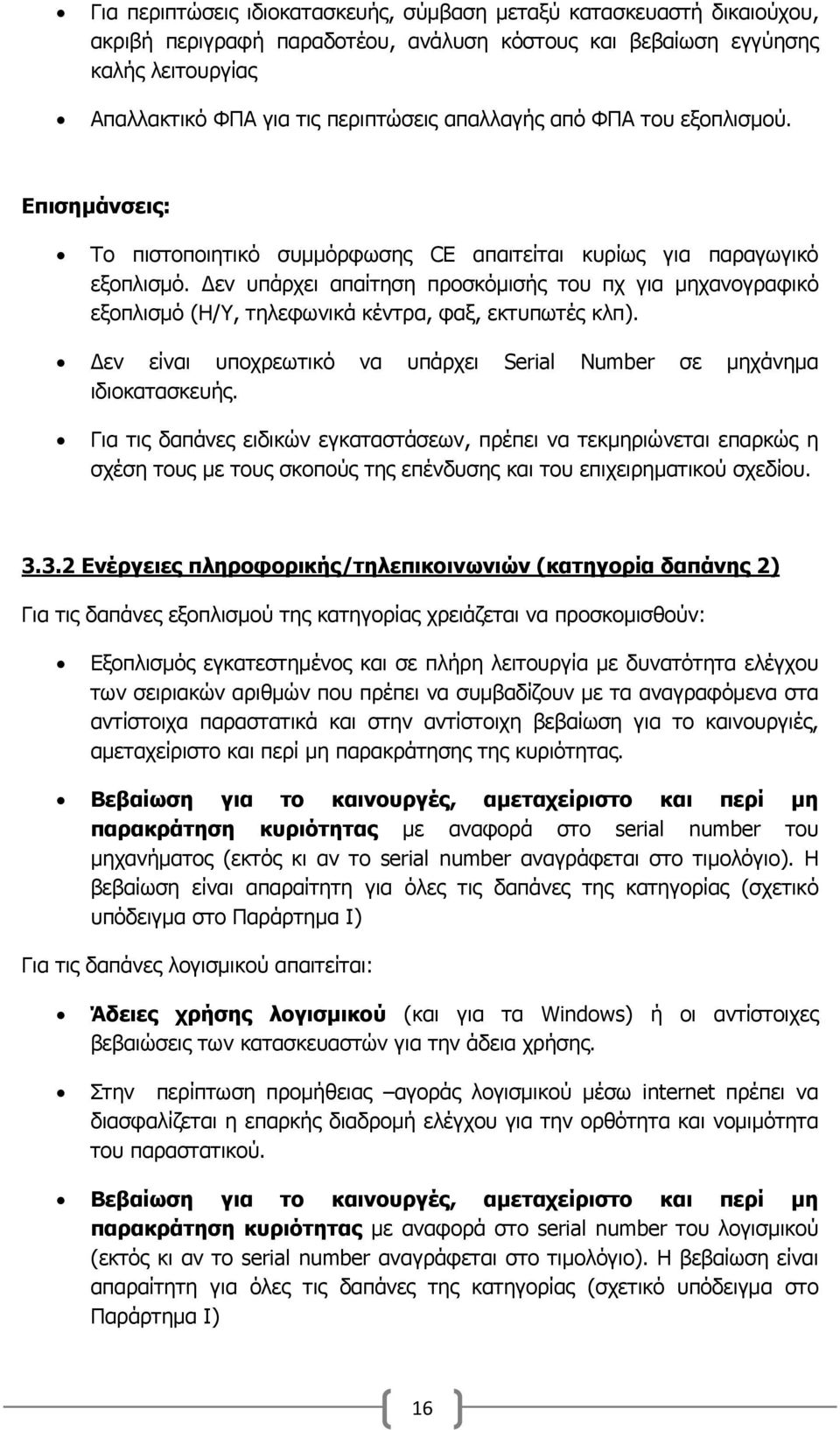 • Για περιπτώσεις ιδιοκατασκευής, σύμβαση μεταξύ κατασκευαστή δικαιούχου, ακριβή περιγραφή παραδοτέου, ανάλυση κόστους και βεβαίωση εγγύησης καλής λειτουργίας

• Απαλλακτικό ΦΠΑ για τις περιπτώσεις απαλλαγής από ΦΠΑ του εξοπλισμού.

Επισημάνσεις:

• Το πιστοποιητικό συμμόρφωσης CE απαιτείται κυρίως για παραγωγικό εξοπλισμό. Δεν υπάρχει απαίτηση προσκόμισής του πχ για μηχανογραφικό εξοπλισμό (Η/Υ, τηλεφωνικά κέντρα, φαξ, εκτυπωτές κλπ).

• Δεν είναι υποχρεωτικό να υπάρχει Serial Number σε μηχάνημα ιδιοκατασκευής.

• Για τις δαπάνες ειδικών εγκαταστάσεων, πρέπει να τεκμηριώνεται επαρκώς η σχέση τους με τους σκοπούς της επένδυσης και του επιχειρηματικού σχεδίου.

3.3.2 Ενέργειες πληροφορικής/τηλεπικοινωνιών (κατηγορία δαπάνης 2)

Για τις δαπάνες εξοπλισμού της κατηγορίας χρειάζεται να προσκομισθούν:

• Εξοπλισμός εγκατεστημένος και σε πλήρη λειτουργία με δυνατότητα ελέγχου των σειριακών αριθμών που πρέπει να συμβαδίζουν με τα αναγραφόμενα στα αντίστοιχα παραστατικά και στην αντίστοιχη βεβαίωση για το καινουργιές, αμεταχείριστο και περί μη παρακράτησης της κυριότητας.

• Βεβαίωση για το καινουργές, αμεταχείριστο και περί μη παρακράτηση κυριότητας με αναφορά στο serial number του μηχανήματος (εκτός κι αν το serial number αναγράφεται στο τιμολόγιο). Η βεβαίωση είναι απαραίτητη για όλες τις δαπάνες της κατηγορίας (σχετικό υπόδειγμα στο Παράρτημα Ι)

Για τις δαπάνες λογισμικού απαιτείται:

• Άδειες χρήσης λογισμικού (και για τα Windows) ή οι αντίστοιχες βεβαιώσεις των κατασκευαστών για την άδεια χρήσης.

• Στην περίπτωση προμήθειας –αγοράς λογισμικού μέσω internet πρέπει να διασφαλίζεται η επαρκής διαδρομή ελέγχου για την ορθότητα και νομιμότητα του παραστατικού.

• Βεβαίωση για το καινουργές, αμεταχείριστο και περί μη παρακράτηση κυριότητας με αναφορά στο serial number του λογισμικού (εκτός κι αν το serial number αναγράφεται στο τιμολόγιο). Η βεβαίωση είναι απαραίτητη για όλες τις δαπάνες της κατηγορίας (σχετικό υπόδειγμα στο Παράρτημα Ι)

16